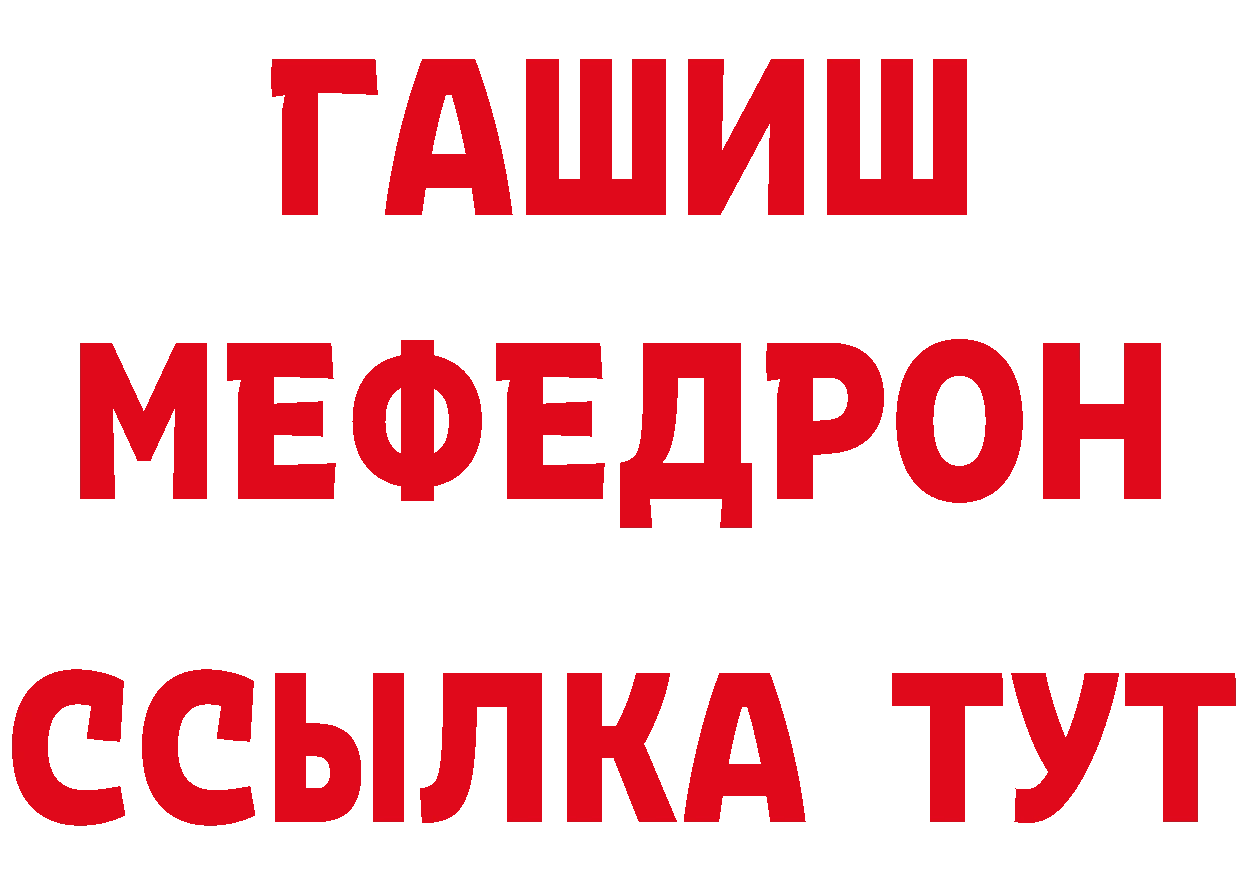 ГАШИШ
МЕФЕДРОН
ССЫЛКА ТУТ